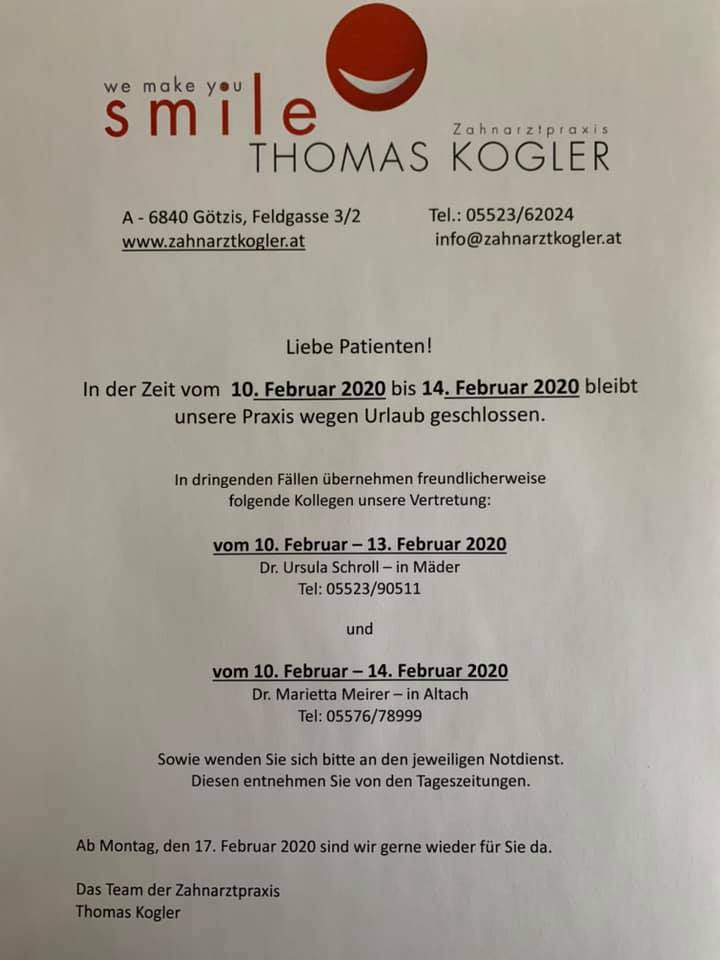 we make you
smile
Zahnarztpraxis
THOMAS KOGLER

A - 6840 Götzis, Feldgasse 3/2
www.zahnarztkogler.at

Tel.: 05523/62024
info@zahnarztkogler.at

Liebe Patienten!

In der Zeit vom 10. Februar 2020 bis 14. Februar 2020 bleibt unsere Praxis wegen Urlaub geschlossen.

In dringenden Fällen übernehmen freundlicherweise folgende Kollegen unsere Vertretung:

vom 10. Februar – 13. Februar 2020
Dr. Ursula Schroll – in Mäder
Tel: 05523/90511

und

vom 10. Februar – 14. Februar 2020
Dr. Marietta Meirer – in Altach
Tel: 05576/78999

Sowie wenden Sie sich bitte an den jeweiligen Notdienst.
Diesen entnehmen Sie von den Tageszeitungen.

Ab Montag, den 17. Februar 2020 sind wir gerne wieder für Sie da.

Das Team der Zahnarztpraxis
Thomas Kogler